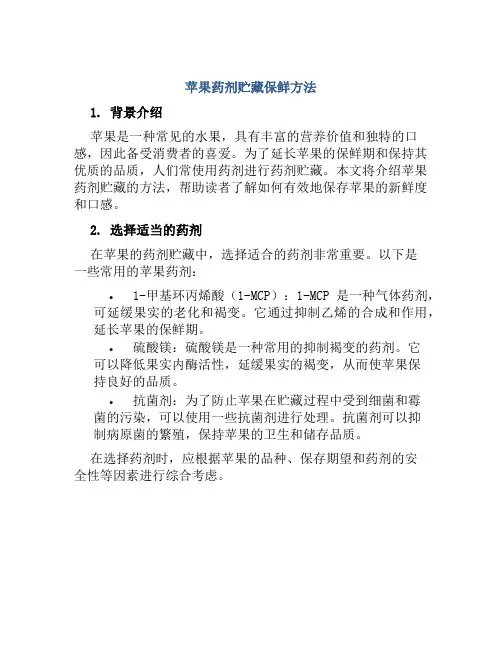 苹果药剂贮藏保鲜方法

1. 背景介绍

苹果是一种常见的水果，具有丰富的营养价值和独特的口感，因此备受消费者的喜爱。为了延长苹果的保鲜期和保持其优质的品质，人们常使用药剂进行药剂贮藏。本文将介绍苹果药剂贮藏的方法，帮助读者了解如何有效地保存苹果的新鲜度和口感。

2. 选择适当的药剂

在苹果的药剂贮藏中，选择适合的药剂非常重要。以下是一些常用的苹果药剂：

• 1-甲基环丙烯酸（1-MCP）：1-MCP 是一种气体药剂，可延缓果实的老化和褐变。它通过抑制乙烯的合成和作用，延长苹果的保鲜期。

• 硫酸镁：硫酸镁是一种常用的抑制褐变的药剂。它可以降低果实内酶活性，延缓果实的褐变，从而使苹果保持良好的品质。

• 抗菌剂：为了防止苹果在贮藏过程中受到细菌和霉菌的污染，可以使用一些抗菌剂进行处理。抗菌剂可以抑制病原菌的繁殖，保持苹果的卫生和储存品质。

在选择药剂时，应根据苹果的品种、保存期望和药剂的安全性等因素进行综合考虑。